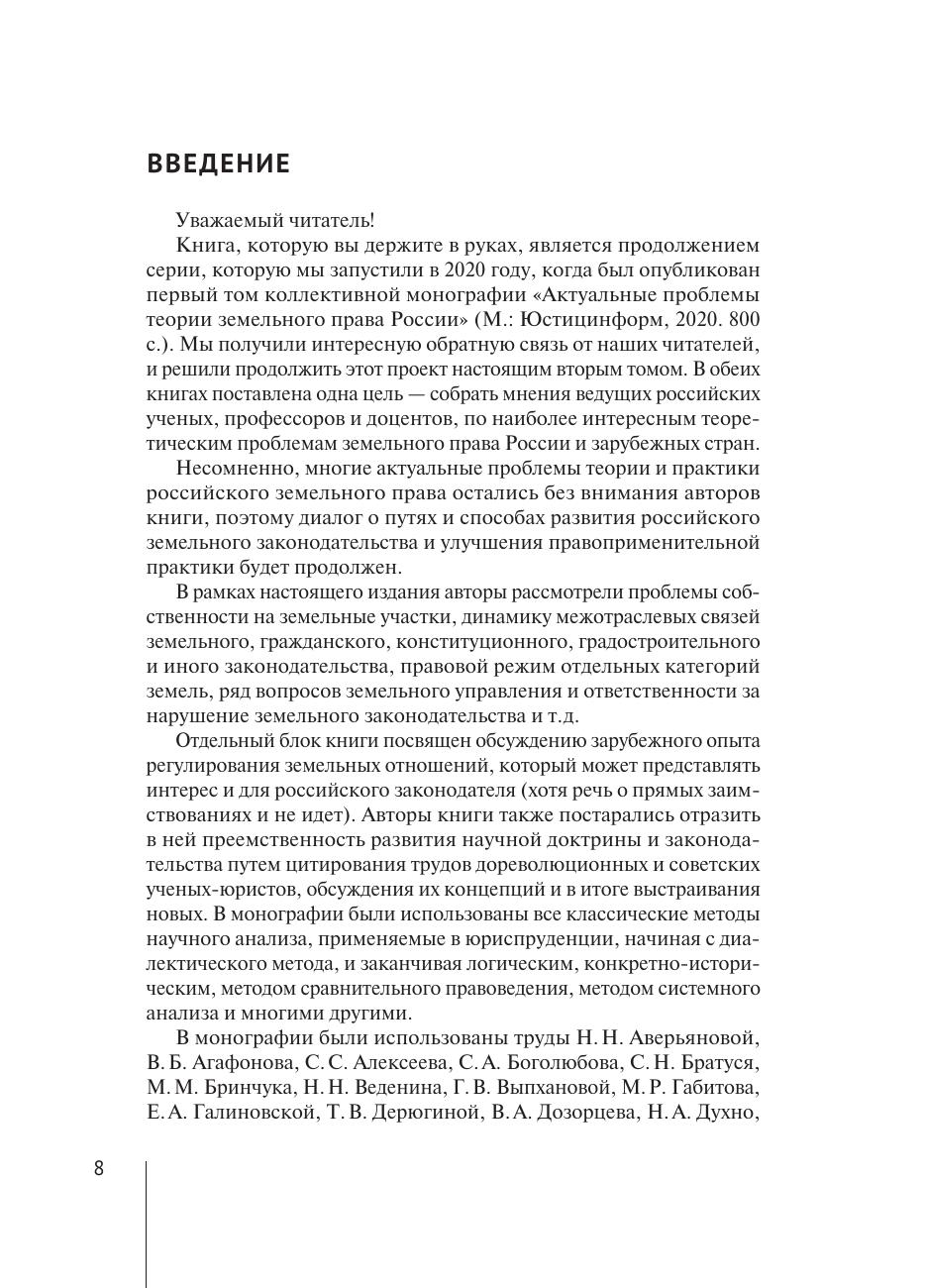 ВВЕДЕНИЕ

Уважаемый читатель!

Книга, которую вы держите в руках, является продолжением серии, которую мы запустили в 2020 году, когда был опубликован первый том коллективной монографии «Актуальные проблемы теории земельного права России» (М.: Юстицинформ, 2020. 800 с.). Мы получили интересную обратную связь от наших читателей, и решили продолжить этот проект настоящим вторым томом. В обеих книгах поставлена одна цель — собрать мнения ведущих российских ученых, профессоров и доцентов, по наиболее интересным теоретическим проблемам земельного права России и зарубежных стран.

Несомненно, многие актуальные проблемы теории и практики российского земельного права остались без внимания авторов книги, поэтому диалог о путях и способах развития российского земельного законодательства и улучшения правоприменительной практики будет продолжен.

В рамках настоящего издания авторы рассмотрели проблемы собственности на земельные участки, динамику межотраслевых связей земельного, гражданского, конституционного, градостроительного и иного законодательства, правовой режим отдельных категорий земель, ряд вопросов земельного управления и ответственности за нарушение земельного законодательства и т.д.

Отдельный блок книги посвящен обсуждению зарубежного опыта регулирования земельных отношений, который может представлять интерес и для российского законодателя (хотя речь о прямых заимствованиях и не идет). Авторы книги также постарались отразить в ней преемственность развития научной доктрины и законодательства путем цитирования трудов дореволюционных и советских ученых-юристов, обсуждения их концепций и в итоге выстраивания новых. В монографии были использованы все классические методы научного анализа, применяемые в юриспруденции, начиная с диалектического метода, и заканчивая логическим, конкретно-историческим, методом сравнительного правоведения, методом системного анализа и многими другими.

В монографии были использованы труды Н. Н. Аверьяновой, В. Б. Агафонова, С. С. Алексеева, С. А. Боголюбова, С. Н. Братуся, М. М. Бринчука, Н. Н. Веденина, Г. В. Выпхановой, М. Р. Габитова, Е. А. Галиновской, Т. В. Дерюгиной, В. А. Дозорцева, Н. А. Духно,

8